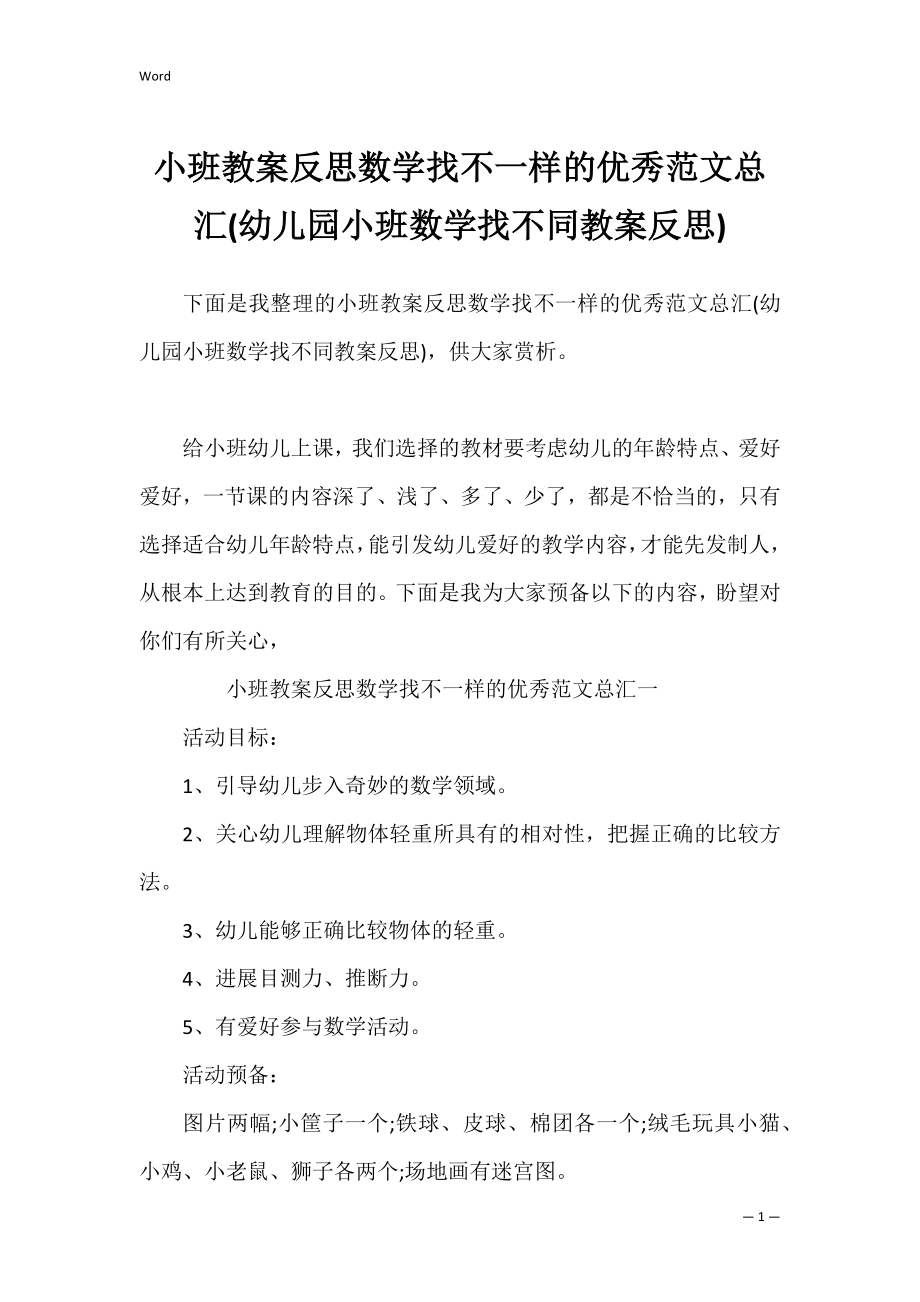 Word

小班教案反思数学找不一样的优秀范文总汇(幼儿园小班数学找不同教案反思)

下面是我整理的小班教案反思数学找不一样的优秀范文总汇(幼儿园小班数学找不同教案反思)，供大家赏析。

给小班幼儿上课，我们选择的教材要考虑幼儿的年龄特点、爱好爱好，一节课的内容深了、浅了、多了、少了，都是不恰当的，只有选择适合幼儿年龄特点，能引发幼儿爱好的教学内容，才能先发制人，从根本上达到教育的目的。下面是我为大家预备以下的内容，盼望对你们有所关心，

小班教案反思数学找不一样的优秀范文总汇一

活动目标：

1、引导幼儿步入奇妙的数学领域。

2、关心幼儿理解物体轻重所具有的相对性，把握正确的比较方法。

3、幼儿能够正确比较物体的轻重。

4、进展目测力、推断力。

5、有爱好参与数学活动。

活动预备：

图片两幅;小筐子一个;铁球、皮球、棉团各一个;绒毛玩具小猫、小鸡、小老鼠、狮子各两个;场地画有迷宫图。

— 1 —